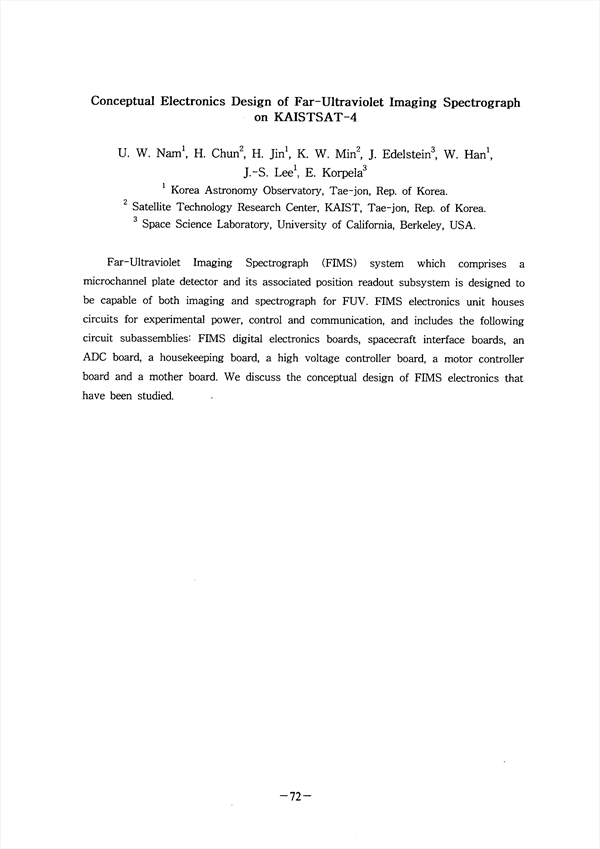 Conceptual Electronics Design of Far-Ultraviolet Imaging Spectrograph on KAISTSAT-4

U. W. Nam$^1$, H. Chun$^2$, H. Jin$^1$, K. W. Min$^2$, J. Edelstein$^3$, W. Han$^1$, J.-S. Lee$^1$, E. Korpela$^3$

$^1$ Korea Astronomy Observatory, Tae-jon, Rep. of Korea.
$^2$ Satellite Technology Research Center, KAIST, Tae-jon, Rep. of Korea.
$^3$ Space Science Laboratory, University of California, Berkeley, USA.

Far-Ultraviolet Imaging Spectrograph (FIMS) system which comprises a microchannel plate detector and its associated position readout subsystem is designed to be capable of both imaging and spectrograph for FUV. FIMS electronics unit houses circuits for experimental power, control and communication, and includes the following circuit subassemblies: FIMS digital electronics boards, spacecraft interface boards, an ADC board, a housekeeping board, a high voltage controller board, a motor controller board and a mother board. We discuss the conceptual design of FIMS electronics that have been studied.

-72-